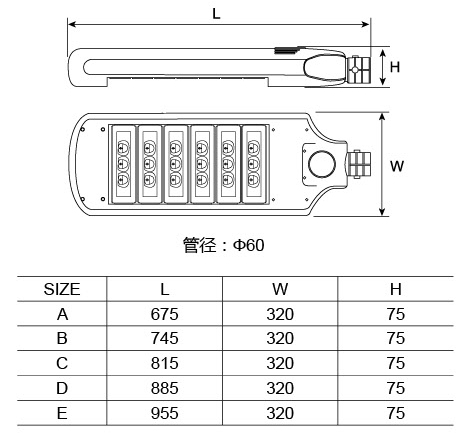 L

H

W

管径：Φ60

| SIZE | L | W | H |
|---|---|---|---|
| A | 675 | 320 | 75 |
| B | 745 | 320 | 75 |
| C | 815 | 320 | 75 |
| D | 885 | 320 | 75 |
| E | 955 | 320 | 75 |